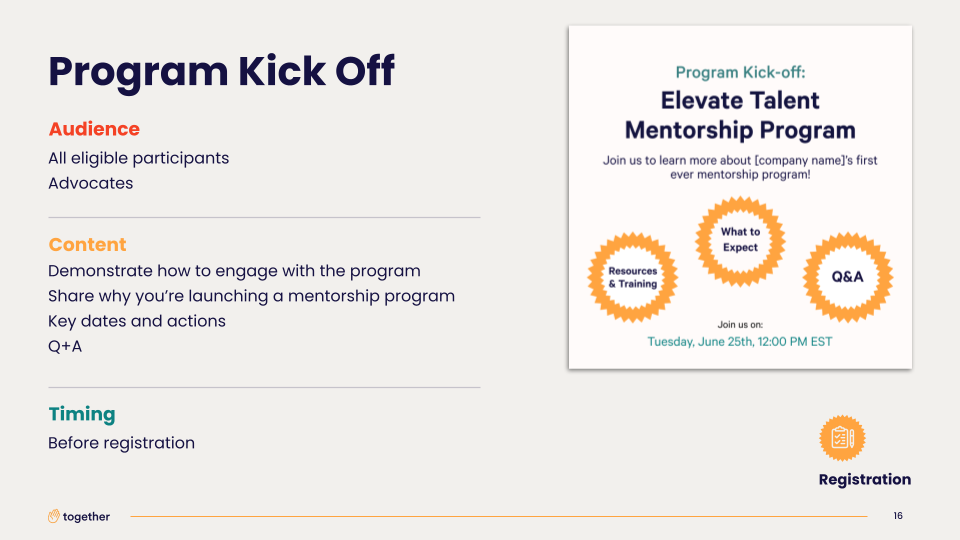 Program Kick Off

Audience
All eligible participants
Advocates

Content
Demonstrate how to engage with the program
Share why you're launching a mentorship program
Key dates and actions
Q+A

Timing
Before registration

Program Kick-off:
Elevate Talent Mentorship Program

Join us to learn more about [company name]'s first ever mentorship program!

Resources & Training

What to Expect

Q&A

Join us on:
Tuesday, June 25th, 12:00 PM EST

Registration

together

16